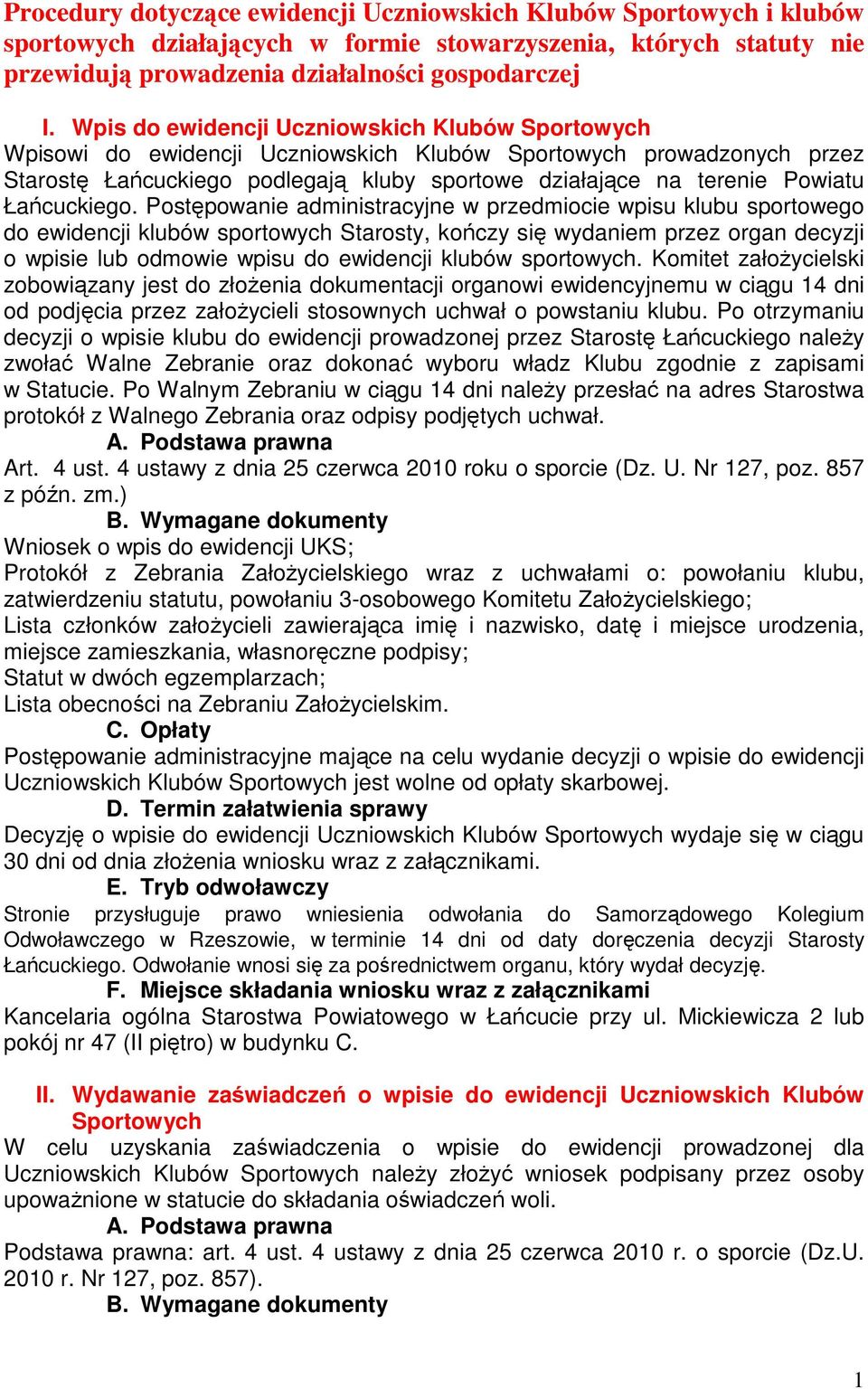 Procedury dotyczące ewidencji Uczniowskich Klubów Sportowych i klubów sportowych działających w formie stowarzyszenia, których statuty nie przewidują prowadzenia działalności gospodarczej

I. Wpis do ewidencji Uczniowskich Klubów Sportowych
Wpisowi do ewidencji Uczniowskich Klubów Sportowych prowadzonych przez Starostę Łańcuckiego podlegają kluby sportowe działające na terenie Powiatu Łańcuckiego. Postępowanie administracyjne w przedmiocie wpisu klubu sportowego do ewidencji klubów sportowych Starosty, kończy się wydaniem przez organ decyzji o wpisie lub odmowie wpisu do ewidencji klubów sportowych. Komitet założycielski zobowiązany jest do złożenia dokumentacji organowi ewidencyjnemu w ciągu 14 dni od podjęcia przez założycieli stosownych uchwał o powstaniu klubu. Po otrzymaniu decyzji o wpisie klubu do ewidencji prowadzonej przez Starostę Łańcuckiego należy zwołać Walne Zebranie oraz dokonać wyboru władz Klubu zgodnie z zapisami w Statucie. Po Walnym Zebraniu w ciągu 14 dni należy przesłać na adres Starostwa protokół z Walnego Zebrania oraz odpisy podjętych uchwał.

A. Podstawa prawna
Art. 4 ust. 4 ustawy z dnia 25 czerwca 2010 roku o sporcie (Dz. U. Nr 127, poz. 857 z późn. zm.)

B. Wymagane dokumenty
Wniosek o wpis do ewidencji UKS;
Protokół z Zebrania Założycielskiego wraz z uchwałami o: powołaniu klubu, zatwierdzeniu statutu, powołaniu 3-osobowego Komitetu Założycielskiego;
Lista członków założycieli zawierająca imię i nazwisko, datę i miejsce urodzenia, miejsce zamieszkania, własnoręczne podpisy;
Statut w dwóch egzemplarzach;
Lista obecności na Zebraniu Założycielskim.

C. Opłaty
Postępowanie administracyjne mające na celu wydanie decyzji o wpisie do ewidencji Uczniowskich Klubów Sportowych jest wolne od opłaty skarbowej.

D. Termin załatwienia sprawy
Decyzję o wpisie do ewidencji Uczniowskich Klubów Sportowych wydaje się w ciągu 30 dni od dnia złożenia wniosku wraz z załącznikami.

E. Tryb odwoławczy
Stronie przysługuje prawo wniesienia odwołania do Samorządowego Kolegium Odwoławczego w Rzeszowie, w terminie 14 dni od daty doręczenia decyzji Starosty Łańcuckiego. Odwołanie wnosi się za pośrednictwem organu, który wydał decyzję.

F. Miejsce składania wniosku wraz z załącznikami
Kancelaria ogólna Starostwa Powiatowego w Łańcucie przy ul. Mickiewicza 2 lub pokój nr 47 (II piętro) w budynku C.

II. Wydawanie zaświadczeń o wpisie do ewidencji Uczniowskich Klubów Sportowych
W celu uzyskania zaświadczenia o wpisie do ewidencji prowadzonej dla Uczniowskich Klubów Sportowych należy złożyć wniosek podpisany przez osoby upoważnione w statucie do składania oświadczeń woli.

A. Podstawa prawna
Podstawa prawna: art. 4 ust. 4 ustawy z dnia 25 czerwca 2010 r. o sporcie (Dz.U. 2010 r. Nr 127, poz. 857).

B. Wymagane dokumenty

1